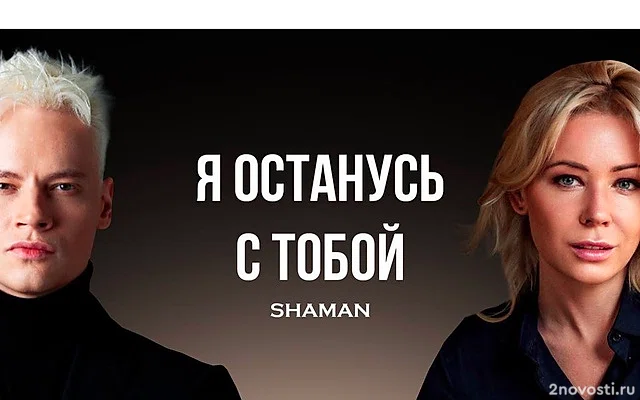 Я ОСТАНУСЬ С ТОБОЙ

SHAMAN

2novosti.ru